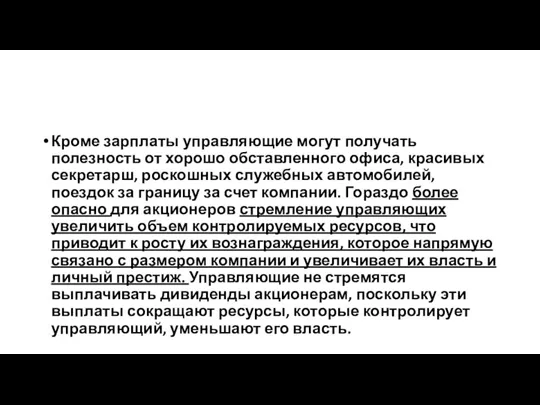 • Кроме зарплаты управляющие могут получать полезность от хорошо обставленного офиса, красивых секретарш, роскошных служебных автомобилей, поездок за границу за счет компании. Гораздо более опасно для акционеров стремление управляющих увеличить объем контролируемых ресурсов, что приводит к росту их вознаграждения, которое напрямую связано с размером компании и увеличивает их власть и личный престиж. Управляющие не стремятся выплачивать дивиденды акционерам, поскольку эти выплаты сокращают ресурсы, которые контролирует управляющий, уменьшают его власть.